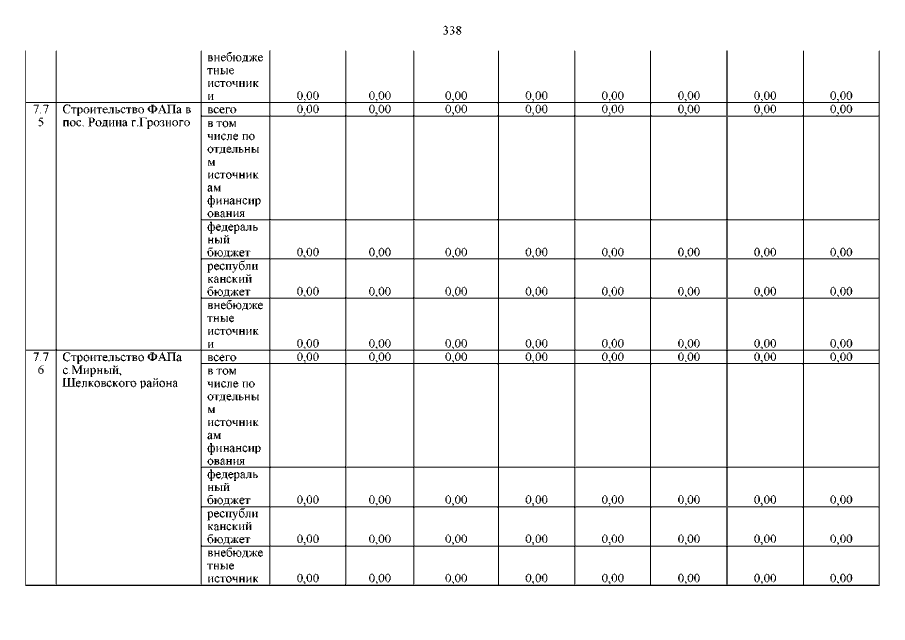 338

|  |  |  |  |  |  |  |  |  |  |  |
|---|---|---|---|---|---|---|---|---|---|---|
|  |  | внебюджетные источники | 0,00 | 0,00 | 0,00 | 0,00 | 0,00 | 0,00 | 0,00 | 0,00 |
| 7.75 | Строительство ФАПа в пос. Родина г.Грозного | всего | 0,00 | 0,00 | 0,00 | 0,00 | 0,00 | 0,00 | 0,00 | 0,00 |
|  |  | в том числе по отдельным источникам финансирования |  |  |  |  |  |  |  |  |
|  |  | федеральный бюджет | 0,00 | 0,00 | 0,00 | 0,00 | 0,00 | 0,00 | 0,00 | 0,00 |
|  |  | республиканский бюджет | 0,00 | 0,00 | 0,00 | 0,00 | 0,00 | 0,00 | 0,00 | 0,00 |
|  |  | внебюджетные источники | 0,00 | 0,00 | 0,00 | 0,00 | 0,00 | 0,00 | 0,00 | 0,00 |
| 7.76 | Строительство ФАПа с.Мирный, Шелковского района | всего | 0,00 | 0,00 | 0,00 | 0,00 | 0,00 | 0,00 | 0,00 | 0,00 |
|  |  | в том числе по отдельным источникам финансирования |  |  |  |  |  |  |  |  |
|  |  | федеральный бюджет | 0,00 | 0,00 | 0,00 | 0,00 | 0,00 | 0,00 | 0,00 | 0,00 |
|  |  | республиканский бюджет | 0,00 | 0,00 | 0,00 | 0,00 | 0,00 | 0,00 | 0,00 | 0,00 |
|  |  | внебюджетные источник | 0,00 | 0,00 | 0,00 | 0,00 | 0,00 | 0,00 | 0,00 | 0,00 |